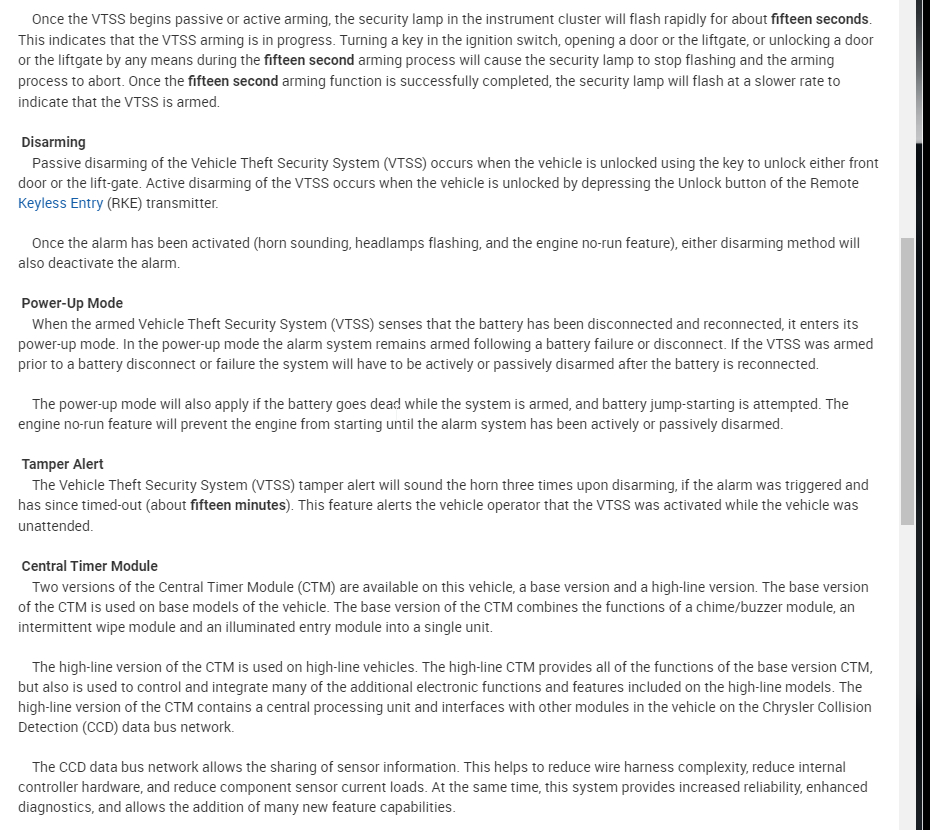 Once the VTSS begins passive or active arming, the security lamp in the instrument cluster will flash rapidly for about fifteen seconds. This indicates that the VTSS arming is in progress. Turning a key in the ignition switch, opening a door or the liftgate, or unlocking a door or the liftgate by any means during the fifteen second arming process will cause the security lamp to stop flashing and the arming process to abort. Once the fifteen second arming function is successfully completed, the security lamp will flash at a slower rate to indicate that the VTSS is armed.

Disarming
Passive disarming of the Vehicle Theft Security System (VTSS) occurs when the vehicle is unlocked using the key to unlock either front door or the lift-gate. Active disarming of the VTSS occurs when the vehicle is unlocked by depressing the Unlock button of the Remote Keyless Entry (RKE) transmitter.

Once the alarm has been activated (horn sounding, headlamps flashing, and the engine no-run feature), either disarming method will also deactivate the alarm.

Power-Up Mode
When the armed Vehicle Theft Security System (VTSS) senses that the battery has been disconnected and reconnected, it enters its power-up mode. In the power-up mode the alarm system remains armed following a battery failure or disconnect. If the VTSS was armed prior to a battery disconnect or failure the system will have to be actively or passively disarmed after the battery is reconnected.

The power-up mode will also apply if the battery goes dead while the system is armed, and battery jump-starting is attempted. The engine no-run feature will prevent the engine from starting until the alarm system has been actively or passively disarmed.

Tamper Alert
The Vehicle Theft Security System (VTSS) tamper alert will sound the horn three times upon disarming, if the alarm was triggered and has since timed-out (about fifteen minutes). This feature alerts the vehicle operator that the VTSS was activated while the vehicle was unattended.

Central Timer Module
Two versions of the Central Timer Module (CTM) are available on this vehicle, a base version and a high-line version. The base version of the CTM is used on base models of the vehicle. The base version of the CTM combines the functions of a chime/buzzer module, an intermittent wipe module and an illuminated entry module into a single unit.

The high-line version of the CTM is used on high-line vehicles. The high-line CTM provides all of the functions of the base version CTM, but also is used to control and integrate many of the additional electronic functions and features included on the high-line models. The high-line version of the CTM contains a central processing unit and interfaces with other modules in the vehicle on the Chrysler Collision Detection (CCD) data bus network.

The CCD data bus network allows the sharing of sensor information. This helps to reduce wire harness complexity, reduce internal controller hardware, and reduce component sensor current loads. At the same time, this system provides increased reliability, enhanced diagnostics, and allows the addition of many new feature capabilities.